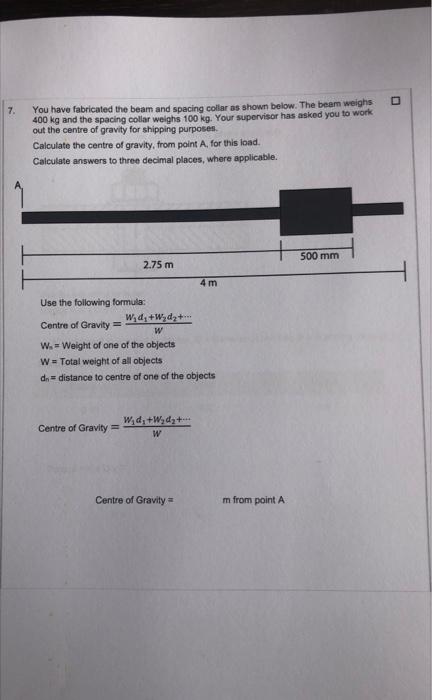 7. You have fabricated the beam and spacing collar as shown below. The beam weighs 400 kg and the spacing collar weighs 100 kg. Your supervisor has asked you to work out the centre of gravity for shipping purposes.

Calculate the centre of gravity, from point A, for this load.

Calculate answers to three decimal places, where applicable.

A

500 mm

2.75 m

4 m

Use the following formula:

Centre of Gravity $= \frac{W_1d_1+W_2d_2+\cdots}{W}$

$W_n$ = Weight of one of the objects

W = Total weight of all objects

$d_n$ = distance to centre of one of the objects

Centre of Gravity $= \frac{W_1d_1+W_2d_2+\cdots}{W}$

Centre of Gravity = m from point A